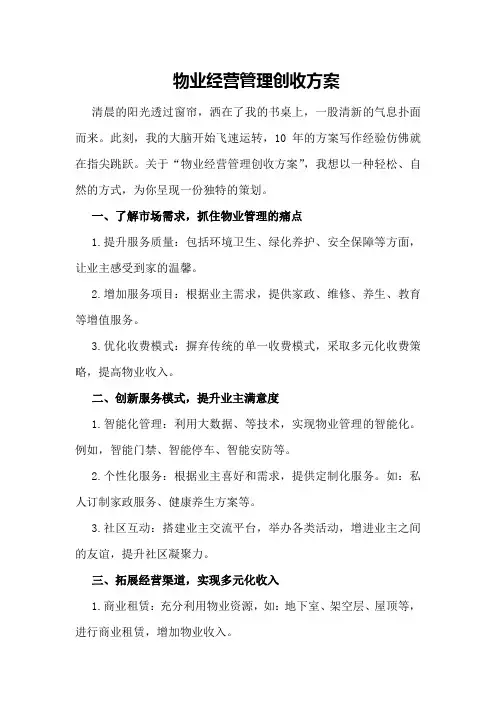 物业经营管理创收方案

清晨的阳光透过窗帘，洒在了我的书桌上，一股清新的气息扑面而来。此刻，我的大脑开始飞速运转，10 年的方案写作经验仿佛就在指尖跳跃。关于“物业经营管理创收方案”，我想以一种轻松、自然的方式，为你呈现一份独特的策划。

一、了解市场需求，抓住物业管理的痛点

1.提升服务质量：包括环境卫生、绿化养护、安全保障等方面，让业主感受到家的温馨。

2.增加服务项目：根据业主需求，提供家政、维修、养生、教育等增值服务。

3.优化收费模式：摒弃传统的单一收费模式，采取多元化收费策略，提高物业收入。

二、创新服务模式，提升业主满意度

1.智能化管理：利用大数据、等技术，实现物业管理的智能化。例如，智能门禁、智能停车、智能安防等。

2.个性化服务：根据业主喜好和需求，提供定制化服务。如：私人订制家政服务、健康养生方案等。

3.社区互动：搭建业主交流平台，举办各类活动，增进业主之间的友谊，提升社区凝聚力。

三、拓展经营渠道，实现多元化收入

1.商业租赁：充分利用物业资源，如：地下室、架空层、屋顶等，进行商业租赁，增加物业收入。